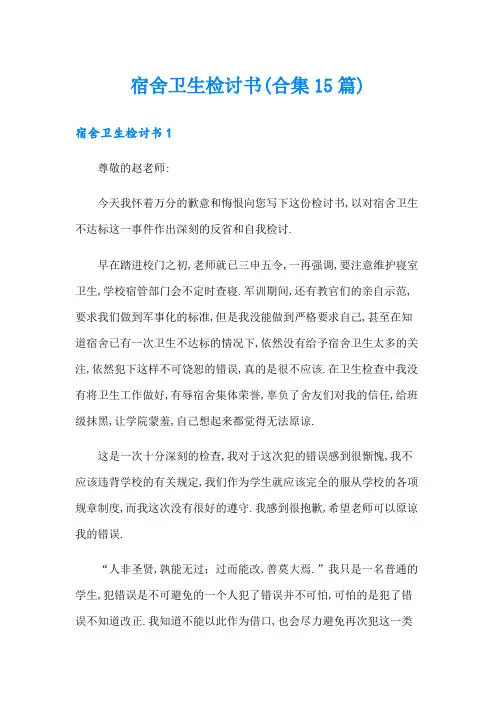 宿舍卫生检讨书(合集15篇)

宿舍卫生检讨书1

尊敬的赵老师:

今天我怀着万分的歉意和悔恨向您写下这份检讨书,以对宿舍卫生不达标这一事件作出深刻的反省和自我检讨.

早在踏进校门之初,老师就已三申五令,一再强调,要注意维护寝室卫生,学校宿管部门会不定时查寝.军训期间,还有教官们的亲自示范,要求我们做到军事化的标准,但是我没能做到严格要求自己,甚至在知道宿舍已有一次卫生不达标的情况下,依然没有给予宿舍卫生太多的关注,依然犯下这样不可饶恕的错误,真的是很不应该.在卫生检查中我没有将卫生工作做好,有辱宿舍集体荣誉,辜负了舍友们对我的信任,给班级抹黑,让学院蒙羞,自己想起来都觉得无法原谅.

这是一次十分深刻的检查,我对于这次犯的错误感到很惭愧,我不应该违背学校的有关规定,我们作为学生就应该完全的服从学校的各项规章制度,而我这次没有很好的遵守.我感到很抱歉,希望老师可以原谅我的错误.

“人非圣贤,孰能无过;过而能改,善莫大焉.”我只是一名普通的学生,犯错误是不可避免的一个人犯了错误并不可怕,可怕的是犯了错误不知道改正.我知道不能以此作为借口,也会尽力避免再次犯这一类